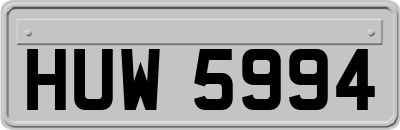 HUW 5994